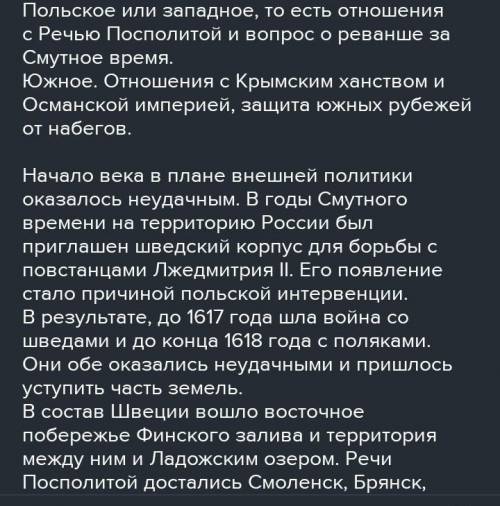 Польское или западное, то есть отношения с Речью Посполитой и вопрос о реванше за Смутное время.
Южное. Отношения с Крымским ханством и Османской империей, защита южных рубежей от набегов.

Начало века в плане внешней политики оказалось неудачным. В годы Смутного времени на территорию России был приглашен шведский корпус для борьбы с повстанцами Лжедмитрия II. Его появление стало причиной польской интервенции.
В результате, до 1617 года шла война со шведами и до конца 1618 года с поляками. Они обе оказались неудачными и пришлось уступить часть земель.
В состав Швеции вошло восточное побережье Финского залива и территория между ним и Ладожским озером. Речи Посполитой достались Смоленск, Брянск,